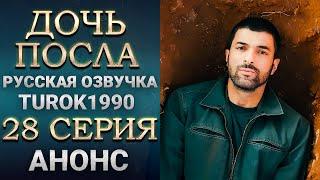 ДОЧЬ ПОСЛА
РУССКАЯ ОЗВУЧКА
TUROK1990
28 СЕРИЯ
АНОНС